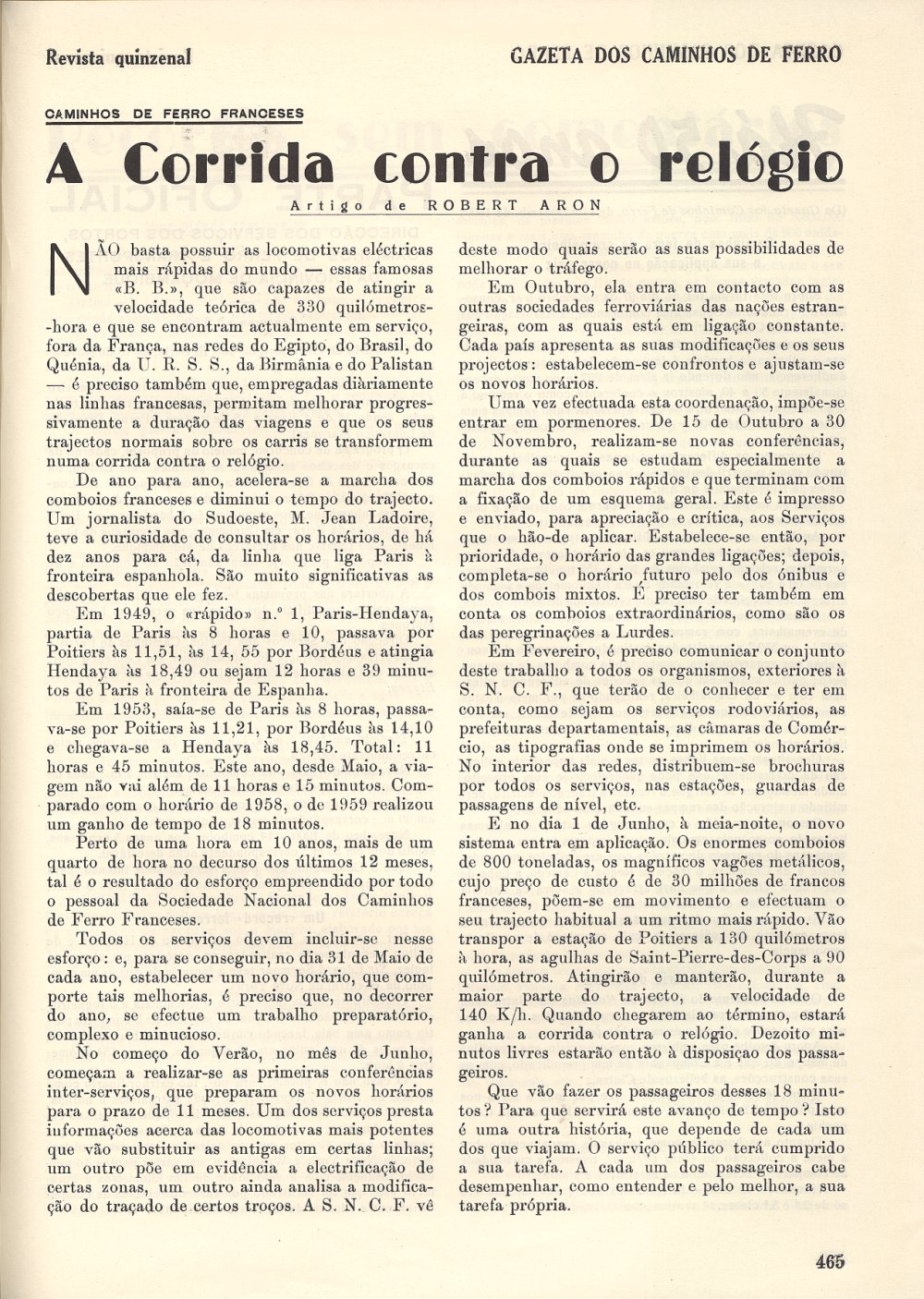 Revista quinzenal

GAZETA DOS CAMINHOS DE FERRO

CAMINHOS DE FERRO FRANCESES

A Corrida contra o relógio

Artigo de ROBERT ARON

NÃO basta possuir as locomotivas eléctricas mais rápidas do mundo — essas famosas «B. B.», que são capazes de atingir a velocidade teórica de 330 quilómetros-hora e que se encontram actualmente em serviço, fora da França, nas redes do Egipto, do Brasil, do Quénia, da U. R. S. S., da Birmânia e do Palistan — é preciso também que, empregadas diàriamente nas linhas francesas, permitam melhorar progressivamente a duração das viagens e que os seus trajectos normais sobre os carris se transformem numa corrida contra o relógio.

De ano para ano, acelera-se a marcha dos comboios franceses e diminui o tempo do trajecto. Um jornalista do Sudoeste, M. Jean Ladoire, teve a curiosidade de consultar os horários, de há dez anos para cá, da linha que liga Paris à fronteira espanhola. São muito significativas as descobertas que ele fez.

Em 1949, o «rápido» n.º 1, Paris-Hendaya, partia de Paris às 8 horas e 10, passava por Poitiers às 11,51, às 14, 55 por Bordéus e atingia Hendaya às 18,49 ou sejam 12 horas e 39 minutos de Paris à fronteira de Espanha.

Em 1953, saía-se de Paris às 8 horas, passava-se por Poitiers às 11,21, por Bordéus às 14,10 e chegava-se a Hendaya às 18,45. Total: 11 horas e 45 minutos. Este ano, desde Maio, a viagem não vai além de 11 horas e 15 minutos. Comparado com o horário de 1958, o de 1959 realizou um ganho de tempo de 18 minutos.

Perto de uma hora em 10 anos, mais de um quarto de hora no decurso dos últimos 12 meses, tal é o resultado do esforço empreendido por todo o pessoal da Sociedade Nacional dos Caminhos de Ferro Franceses.

Todos os serviços devem incluir-se nesse esforço: e, para se conseguir, no dia 31 de Maio de cada ano, estabelecer um novo horário, que comporte tais melhorias, é preciso que, no decorrer do ano, se efectue um trabalho preparatório, complexo e minucioso.

No começo do Verão, no mês de Junho, começam a realizar-se as primeiras conferências inter-serviços, que preparam os novos horários para o prazo de 11 meses. Um dos serviços presta informações acerca das locomotivas mais potentes que vão substituir as antigas em certas linhas; um outro põe em evidência a electrificação de certas zonas, um outro ainda analisa a modificação do traçado de certos troços. A S. N. C. F. vê deste modo quais serão as suas possibilidades de melhorar o tráfego.

Em Outubro, ela entra em contacto com as outras sociedades ferroviárias das nações estrangeiras, com as quais está em ligação constante. Cada país apresenta as suas modificações e os seus projectos: estabelecem-se confrontos e ajustam-se os novos horários.

Uma vez efectuada esta coordenação, impõe-se entrar em pormenores. De 15 de Outubro a 30 de Novembro, realizam-se novas conferências, durante as quais se estudam especialmente a marcha dos comboios rápidos e que terminam com a fixação de um esquema geral. Este é impresso e enviado, para apreciação e crítica, aos Serviços que o hão-de aplicar. Estabelece-se então, por prioridade, o horário das grandes ligações; depois, completa-se o horário futuro pelo dos ónibus e dos combois mixtos. É preciso ter também em conta os comboios extraordinários, como são os das peregrinações a Lurdes.

Em Fevereiro, é preciso comunicar o conjunto deste trabalho a todos os organismos, exteriores à S. N. C. F., que terão de o conhecer e ter em conta, como sejam os serviços rodoviários, as prefeituras departamentais, as câmaras de Comércio, as tipografias onde se imprimem os horários. No interior das redes, distribuem-se brochuras por todos os serviços, nas estações, guardas de passagens de nível, etc.

E no dia 1 de Junho, à meia-noite, o novo sistema entra em aplicação. Os enormes comboios de 800 toneladas, os magníficos vagões metálicos, cujo preço de custo é de 30 milhões de francos franceses, põem-se em movimento e efectuam o seu trajecto habitual a um ritmo mais rápido. Vão transpor a estação de Poitiers a 130 quilómetros à hora, as agulhas de Saint-Pierre-des-Corps a 90 quilómetros. Atingirão e manterão, durante a maior parte do trajecto, a velocidade de 140 K/h. Quando chegarem ao término, estará ganha a corrida contra o relógio. Dezoito minutos livres estarão então à disposição dos passageiros.

Que vão fazer os passageiros desses 18 minutos? Para que servirá este avanço de tempo? Isto é uma outra história, que depende de cada um dos que viajam. O serviço público terá cumprido a sua tarefa. A cada um dos passageiros cabe desempenhar, como entender e pelo melhor, a sua tarefa própria.

465